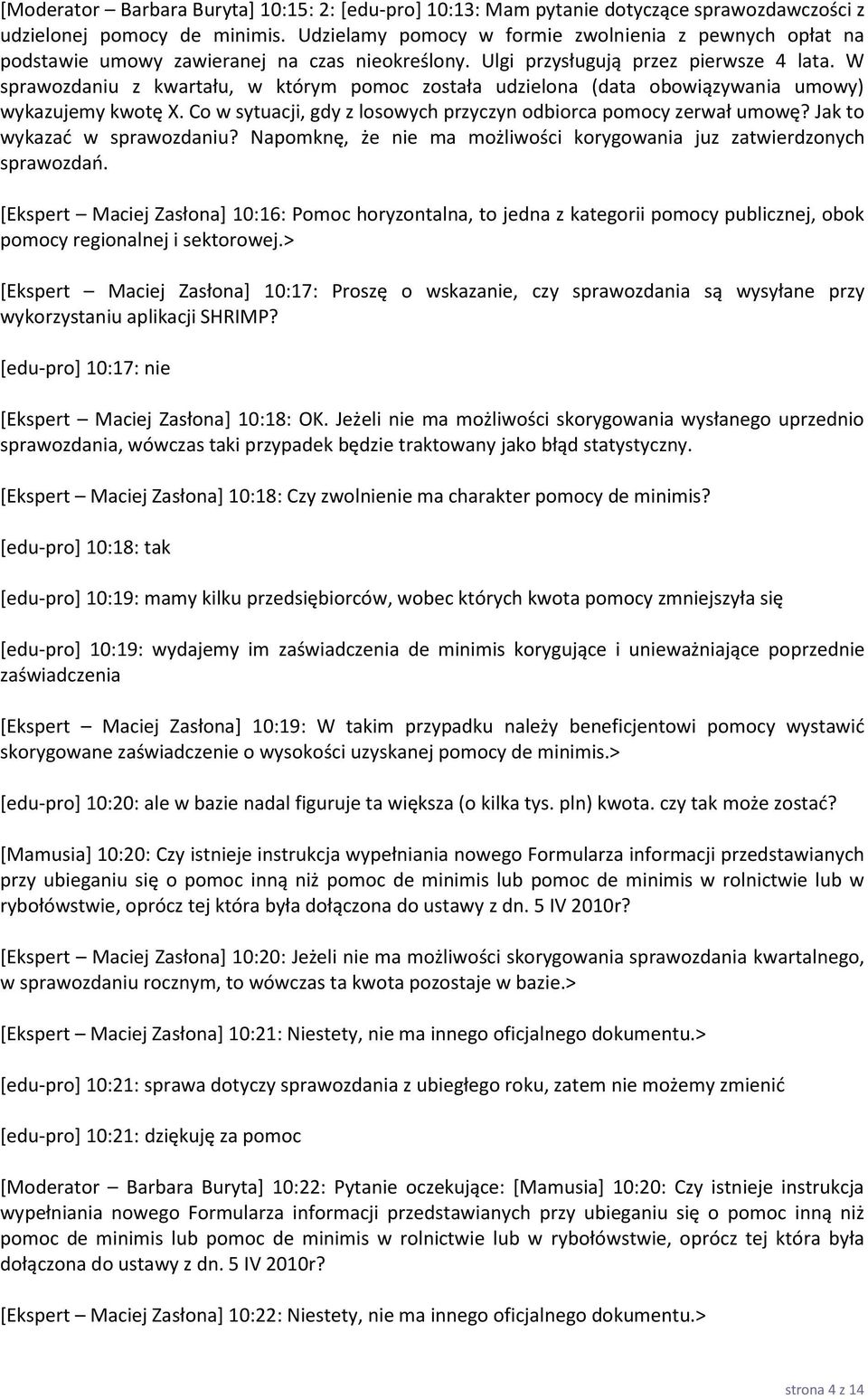 [Moderator – Barbara Buryta] 10:15: 2: [edu-pro] 10:13: Mam pytanie dotyczące sprawozdawczości z udzielonej pomocy de minimis. Udzielamy pomocy w formie zwolnienia z pewnych opłat na podstawie umowy zawieranej na czas nieokreślony. Ulgi przysługują przez pierwsze 4 lata. W sprawozdaniu z kwartału, w którym pomoc została udzielona (data obowiązywania umowy) wykazujemy kwotę X. Co w sytuacji, gdy z losowych przyczyn odbiorca pomocy zerwał umowę? Jak to wykazać w sprawozdaniu? Napomknę, że nie ma możliwości korygowania juz zatwierdzonych sprawozdań.

[Ekspert – Maciej Zasłona] 10:16: Pomoc horyzontalna, to jedna z kategorii pomocy publicznej, obok pomocy regionalnej i sektorowej.>

[Ekspert – Maciej Zasłona] 10:17: Proszę o wskazanie, czy sprawozdania są wysyłane przy wykorzystaniu aplikacji SHRIMP?

[edu-pro] 10:17: nie

[Ekspert – Maciej Zasłona] 10:18: OK. Jeżeli nie ma możliwości skorygowania wysłanego uprzednio sprawozdania, wówczas taki przypadek będzie traktowany jako błąd statystyczny.

[Ekspert – Maciej Zasłona] 10:18: Czy zwolnienie ma charakter pomocy de minimis?

[edu-pro] 10:18: tak

[edu-pro] 10:19: mamy kilku przedsiębiorców, wobec których kwota pomocy zmniejszyła się

[edu-pro] 10:19: wydajemy im zaświadczenia de minimis korygujące i unieważniające poprzednie zaświadczenia

[Ekspert – Maciej Zasłona] 10:19: W takim przypadku należy beneficjentowi pomocy wystawić skorygowane zaświadczenie o wysokości uzyskanej pomocy de minimis.>

[edu-pro] 10:20: ale w bazie nadal figuruje ta większa (o kilka tys. pln) kwota. czy tak może zostać?

[Mamusia] 10:20: Czy istnieje instrukcja wypełniania nowego Formularza informacji przedstawianych przy ubieganiu się o pomoc inną niż pomoc de minimis lub pomoc de minimis w rolnictwie lub w rybołówstwie, oprócz tej która była dołączona do ustawy z dn. 5 IV 2010r?

[Ekspert – Maciej Zasłona] 10:20: Jeżeli nie ma możliwości skorygowania sprawozdania kwartalnego, w sprawozdaniu rocznym, to wówczas ta kwota pozostaje w bazie.>

[Ekspert – Maciej Zasłona] 10:21: Niestety, nie ma innego oficjalnego dokumentu.>

[edu-pro] 10:21: sprawa dotyczy sprawozdania z ubiegłego roku, zatem nie możemy zmienić

[edu-pro] 10:21: dziękuję za pomoc

[Moderator – Barbara Buryta] 10:22: Pytanie oczekujące: [Mamusia] 10:20: Czy istnieje instrukcja wypełniania nowego Formularza informacji przedstawianych przy ubieganiu się o pomoc inną niż pomoc de minimis lub pomoc de minimis w rolnictwie lub w rybołówstwie, oprócz tej która była dołączona do ustawy z dn. 5 IV 2010r?

[Ekspert – Maciej Zasłona] 10:22: Niestety, nie ma innego oficjalnego dokumentu.>

strona 4 z 14